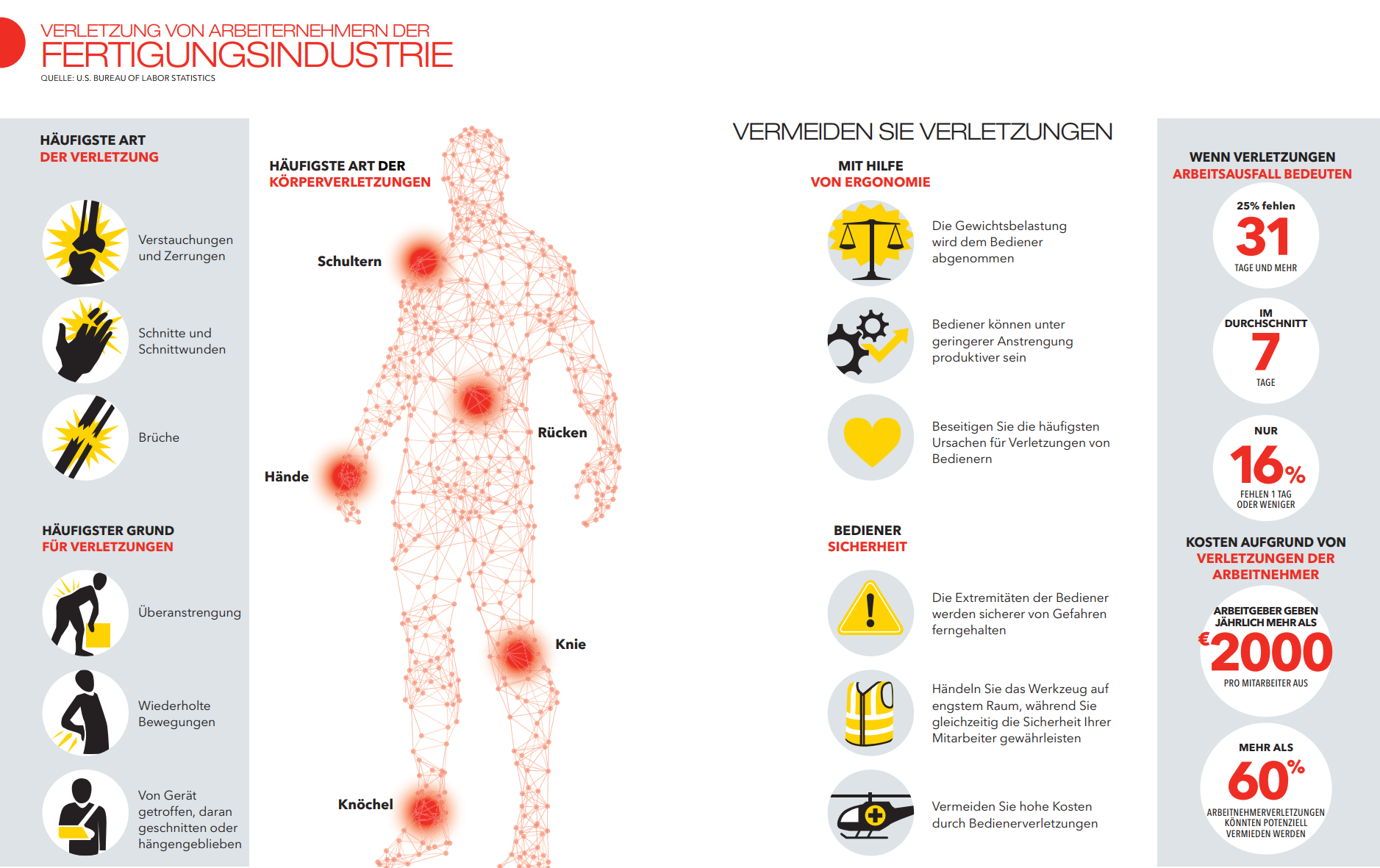 VERLETZUNG VON ARBEITERNEHMERN DER
FERTIGUNGSINDUSTRIE
QUELLE: U.S. BUREAU OF LABOR STATISTICS

HÄUFIGSTE ART
DER VERLETZUNG

Verstauchungen und Zerrungen

Schnitte und Schnittwunden

Brüche

HÄUFIGSTER GRUND
FÜR VERLETZUNGEN

Überanstrengung

Wiederholte Bewegungen

Von Gerät getroffen, daran geschnitten oder hängengeblieben

HÄUFIGSTE ART DER
KÖRPERVERLETZUNGEN

Schultern

Rücken

Hände

Knie

Knöchel

VERMEIDEN SIE VERLETZUNGEN

MIT HILFE
VON ERGONOMIE

Die Gewichtsbelastung wird dem Bediener abgenommen

Bediener können unter geringerer Anstrengung produktiver sein

Beseitigen Sie die häufigsten Ursachen für Verletzungen von Bedienern

BEDIENER
SICHERHEIT

Die Extremitäten der Bediener werden sicherer von Gefahren ferngehalten

Händeln Sie das Werkzeug auf engstem Raum, während Sie gleichzeitig die Sicherheit Ihrer Mitarbeiter gewährleisten

Vermeiden Sie hohe Kosten durch Bedienerverletzungen

WENN VERLETZUNGEN
ARBEITSAUSFALL BEDEUTEN

25% fehlen
31
TAGE UND MEHR

IM DURCHSCHNITT
7
TAGE

NUR
16%
FEHLEN 1 TAG ODER WENIGER

KOSTEN AUFGRUND VON
VERLETZUNGEN DER
ARBEITNEHMER

ARBEITGEBER GEBEN JÄHRLICH MEHR ALS
€2000
PRO MITARBEITER AUS

MEHR ALS
60%
ARBEITNEHMERVERLETZUNGEN KÖNNTEN POTENZIELL VERMIEDEN WERDEN